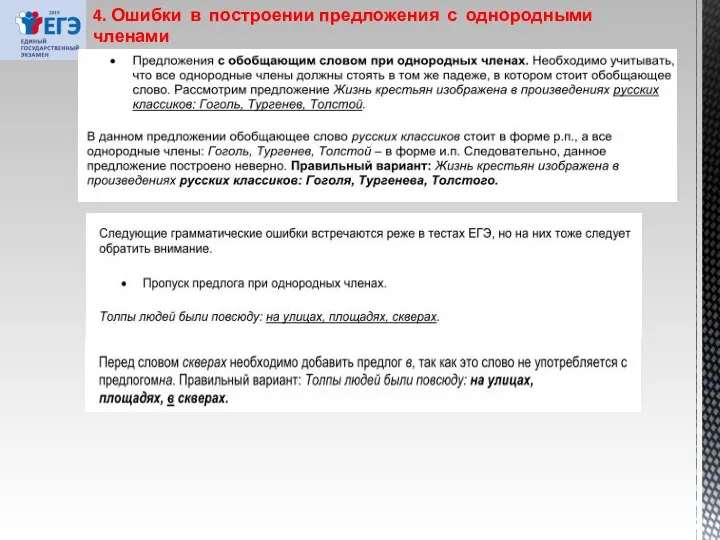 2015
ЕГЭ
ЕДИНЫЙ ГОСУДАРСТВЕННЫЙ ЭКЗАМЕН

4. Ошибки в построении предложения с однородными членами

• Предложения с обобщающим словом при однородных членах. Необходимо учитывать, что все однородные члены должны стоять в том же падеже, в котором стоит обобщающее слово. Рассмотрим предложение Жизнь крестьян изображена в произведениях русских классиков: Гоголь, Тургенев, Толстой.

В данном предложении обобщающее слово русских классиков стоит в форме р.п., а все однородные члены: Гоголь, Тургенев, Толстой – в форме и.п. Следовательно, данное предложение построено неверно. Правильный вариант: Жизнь крестьян изображена в произведениях русских классиков: Гоголя, Тургенева, Толстого.

Следующие грамматические ошибки встречаются реже в тестах ЕГЭ, но на них тоже следует обратить внимание.

• Пропуск предлога при однородных членах.

Толпы людей были повсюду: на улицах, площадях, скверах.

Перед словом скверах необходимо добавить предлог в, так как это слово не употребляется с предлогомна. Правильный вариант: Толпы людей были повсюду: на улицах, площадях, в скверах.